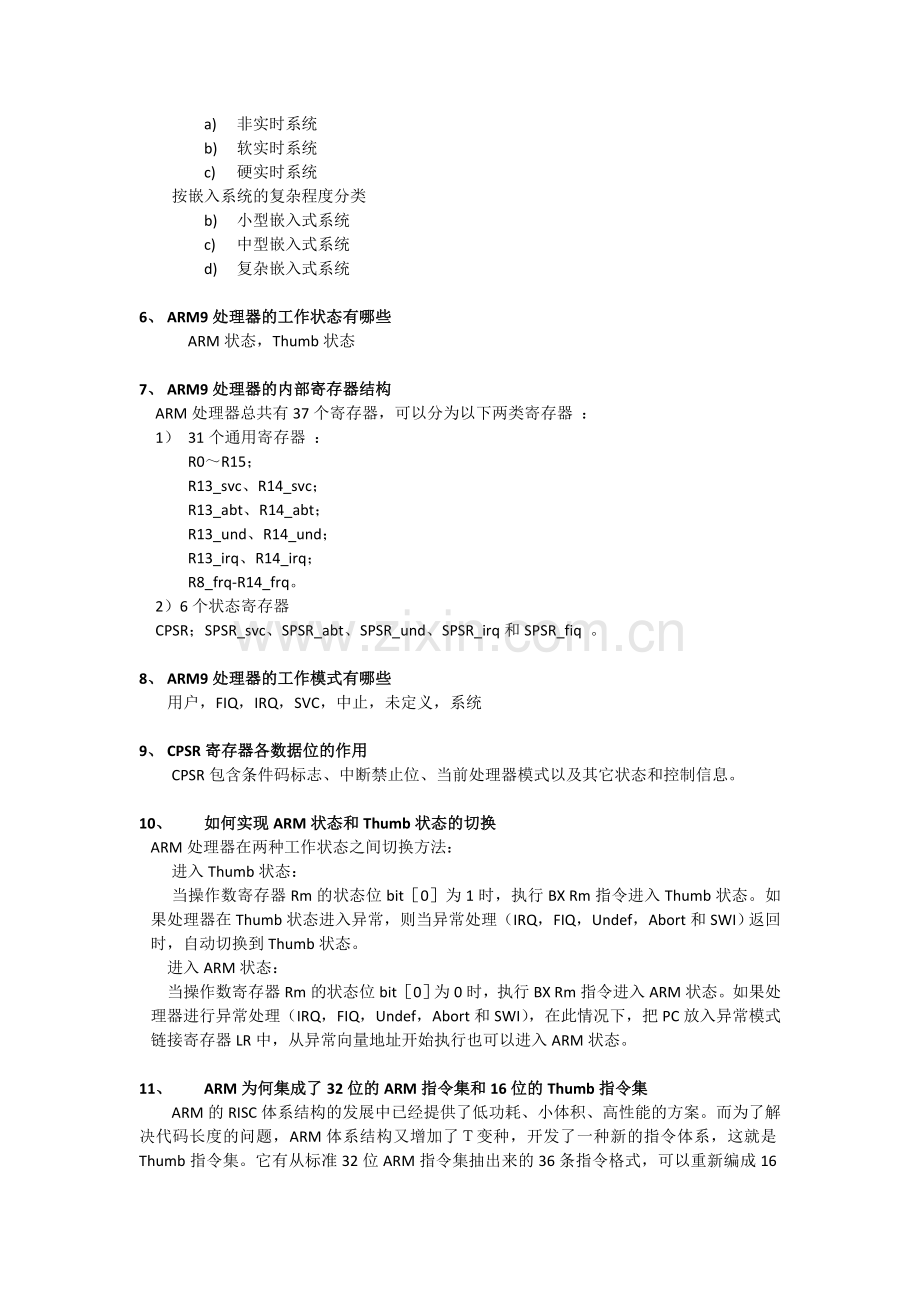 a) 非实时系统
b) 软实时系统
c) 硬实时系统
按嵌入系统的复杂程度分类
b) 小型嵌入式系统
c) 中型嵌入式系统
d) 复杂嵌入式系统

6、 ARM9 处理器的工作状态有哪些
ARM 状态，Thumb 状态

7、 ARM9 处理器的内部寄存器结构
ARM 处理器总共有 37 个寄存器，可以分为以下两类寄存器 ：
1） 31 个通用寄存器 ：
R0～R15；
R13_svc、R14_svc；
R13_abt、R14_abt；
R13_und、R14_und；
R13_irq、R14_irq；
R8_frq-R14_frq。
2）6 个状态寄存器
CPSR；SPSR_svc、SPSR_abt、SPSR_und、SPSR_irq 和 SPSR_fiq 。

www.zixin.com.cn

8、 ARM9 处理器的工作模式有哪些
用户，FIQ，IRQ，SVC，中止，未定义，系统

9、 CPSR 寄存器各数据位的作用
CPSR 包含条件码标志、中断禁止位、当前处理器模式以及其它状态和控制信息。

10、 如何实现 ARM 状态和 Thumb 状态的切换
ARM 处理器在两种工作状态之间切换方法：
进入 Thumb 状态：
当操作数寄存器 Rm 的状态位 bit［0］为 1 时，执行 BX Rm 指令进入 Thumb 状态。如果处理器在 Thumb 状态进入异常，则当异常处理（IRQ，FIQ，Undef，Abort 和 SWI）返回时，自动切换到 Thumb 状态。
进入 ARM 状态：
当操作数寄存器 Rm 的状态位 bit［0］为 0 时，执行 BX Rm 指令进入 ARM 状态。如果处理器进行异常处理（IRQ，FIQ，Undef，Abort 和 SWI），在此情况下，把 PC 放入异常模式链接寄存器 LR 中，从异常向量地址开始执行也可以进入 ARM 状态。

11、 ARM 为何集成了 32 位的 ARM 指令集和 16 位的 Thumb 指令集
ARM 的 RISC 体系结构的发展中已经提供了低功耗、小体积、高性能的方案。而为了解决代码长度的问题，ARM 体系结构又增加了 T 变种，开发了一种新的指令体系，这就是 Thumb 指令集。它有从标准 32 位 ARM 指令集抽出来的 36 条指令格式，可以重新编成 16